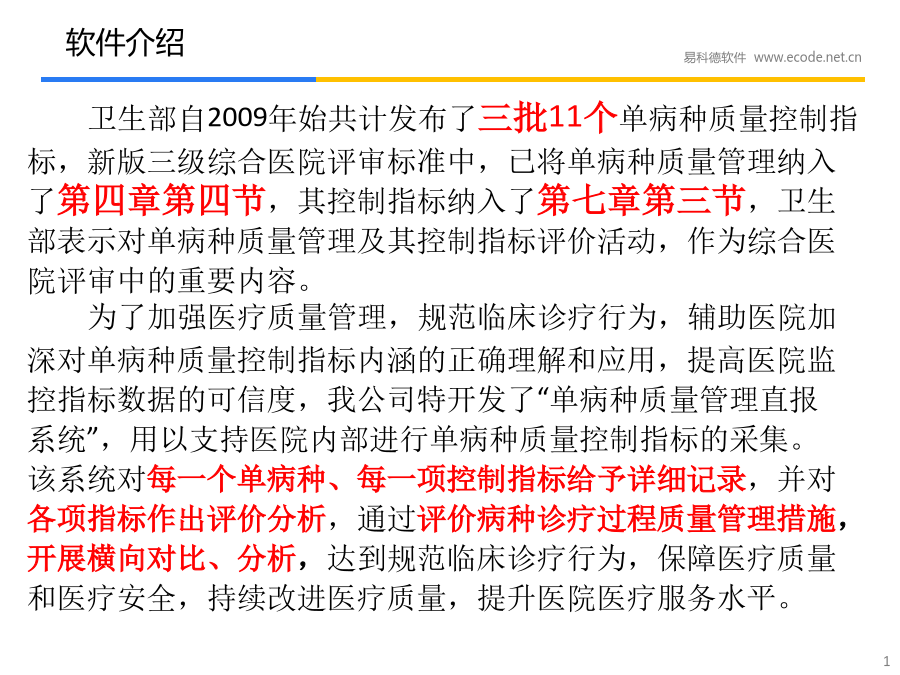 软件介绍

易科德软件 www.ecode.net.cn

卫生部自2009年始共计发布了三批11个单病种质量控制指标，新版三级综合医院评审标准中，已将单病种质量管理纳入了第四章第四节，其控制指标纳入了第七章第三节，卫生部表示对单病种质量管理及其控制指标评价活动，作为综合医院评审中的重要内容。

为了加强医疗质量管理，规范临床诊疗行为，辅助医院加深对单病种质量控制指标内涵的正确理解和应用，提高医院监控指标数据的可信度，我公司特开发了“单病种质量管理直报系统”，用以支持医院内部进行单病种质量控制指标的采集。该系统对每一个单病种、每一项控制指标给予详细记录，并对各项指标作出评价分析，通过评价病种诊疗过程质量管理措施，开展横向对比、分析，达到规范临床诊疗行为，保障医疗质量和医疗安全，持续改进医疗质量，提升医院医疗服务水平。

1